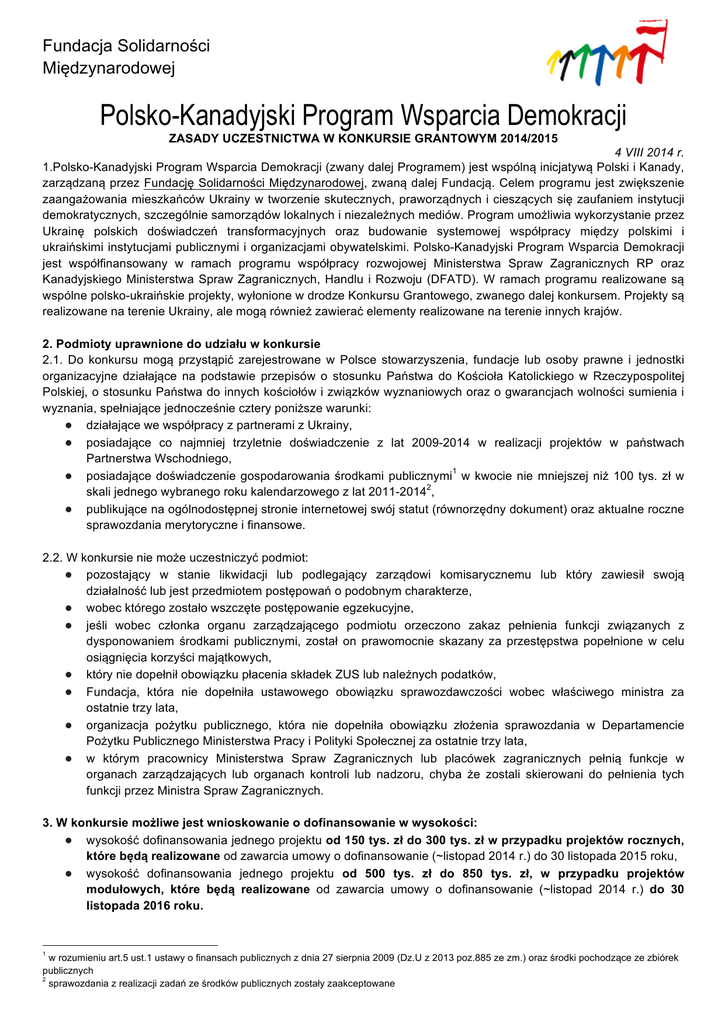 Fundacja Solidarności Międzynarodowej

Polsko-Kanadyjski Program Wsparcia Demokracji

ZASADY UCZESTNICTWA W KONKURSIE GRANTOWYM 2014/2015

4 VIII 2014 r.

1.Polsko-Kanadyjski Program Wsparcia Demokracji (zwany dalej Programem) jest wspólną inicjatywą Polski i Kanady, zarządzaną przez Fundację Solidarności Międzynarodowej, zwaną dalej Fundacją. Celem programu jest zwiększenie zaangażowania mieszkańców Ukrainy w tworzenie skutecznych, praworządnych i cieszących się zaufaniem instytucji demokratycznych, szczególnie samorządów lokalnych i niezależnych mediów. Program umożliwia wykorzystanie przez Ukrainę polskich doświadczeń transformacyjnych oraz budowanie systemowej współpracy między polskimi i ukraińskimi instytucjami publicznymi i organizacjami obywatelskimi. Polsko-Kanadyjski Program Wsparcia Demokracji jest współfinansowany w ramach programu współpracy rozwojowej Ministerstwa Spraw Zagranicznych RP oraz Kanadyjskiego Ministerstwa Spraw Zagranicznych, Handlu i Rozwoju (DFATD). W ramach programu realizowane są wspólne polsko-ukraińskie projekty, wyłonione w drodze Konkursu Grantowego, zwanego dalej konkursem. Projekty są realizowane na terenie Ukrainy, ale mogą również zawierać elementy realizowane na terenie innych krajów.

2. Podmioty uprawnione do udziału w konkursie

2.1. Do konkursu mogą przystąpić zarejestrowane w Polsce stowarzyszenia, fundacje lub osoby prawne i jednostki organizacyjne działające na podstawie przepisów o stosunku Państwa do Kościoła Katolickiego w Rzeczypospolitej Polskiej, o stosunku Państwa do innych kościołów i związków wyznaniowych oraz o gwarancjach wolności sumienia i wyznania, spełniające jednocześnie cztery poniższe warunki:
● działające we współpracy z partnerami z Ukrainy,
● posiadające co najmniej trzyletnie doświadczenie z lat 2009-2014 w realizacji projektów w państwach Partnerstwa Wschodniego,
● posiadające doświadczenie gospodarowania środkami publicznymi$^1$ w kwocie nie mniejszej niż 100 tys. zł w skali jednego wybranego roku kalendarzowego z lat 2011-2014$^2$,
● publikujące na ogólnodostępnej stronie internetowej swój statut (równorzędny dokument) oraz aktualne roczne sprawozdania merytoryczne i finansowe.

2.2. W konkursie nie może uczestniczyć podmiot:
● pozostający w stanie likwidacji lub podlegający zarządowi komisarycznemu lub który zawiesił swoją działalność lub jest przedmiotem postępowań o podobnym charakterze,
● wobec którego zostało wszczęte postępowanie egzekucyjne,
● jeśli wobec członka organu zarządzającego podmiotu orzeczono zakaz pełnienia funkcji związanych z dysponowaniem środkami publicznymi, został on prawomocnie skazany za przestępstwa popełnione w celu osiągnięcia korzyści majątkowych,
● który nie dopełnił obowiązku płacenia składek ZUS lub należnych podatków,
● Fundacja, która nie dopełniła ustawowego obowiązku sprawozdawczości wobec właściwego ministra za ostatnie trzy lata,
● organizacja pożytku publicznego, która nie dopełniła obowiązku złożenia sprawozdania w Departamencie Pożytku Publicznego Ministerstwa Pracy i Polityki Społecznej za ostatnie trzy lata,
● w którym pracownicy Ministerstwa Spraw Zagranicznych lub placówek zagranicznych pełnią funkcje w organach zarządzających lub organach kontroli lub nadzoru, chyba że zostali skierowani do pełnienia tych funkcji przez Ministra Spraw Zagranicznych.

3. W konkursie możliwe jest wnioskowanie o dofinansowanie w wysokości:
● wysokość dofinansowania jednego projektu od 150 tys. zł do 300 tys. zł w przypadku projektów rocznych, które będą realizowane od zawarcia umowy o dofinansowanie (~listopad 2014 r.) do 30 listopada 2015 roku,
● wysokość dofinansowania jednego projektu od 500 tys. zł do 850 tys. zł, w przypadku projektów modułowych, które będą realizowane od zawarcia umowy o dofinansowanie (~listopad 2014 r.) do 30 listopada 2016 roku.

$^1$ w rozumieniu art.5 ust.1 ustawy o finansach publicznych z dnia 27 sierpnia 2009 (Dz.U z 2013 poz.885 ze zm.) oraz środki pochodzące ze zbiórek publicznych
$^2$ sprawozdania z realizacji zadań ze środków publicznych zostały zaakceptowane